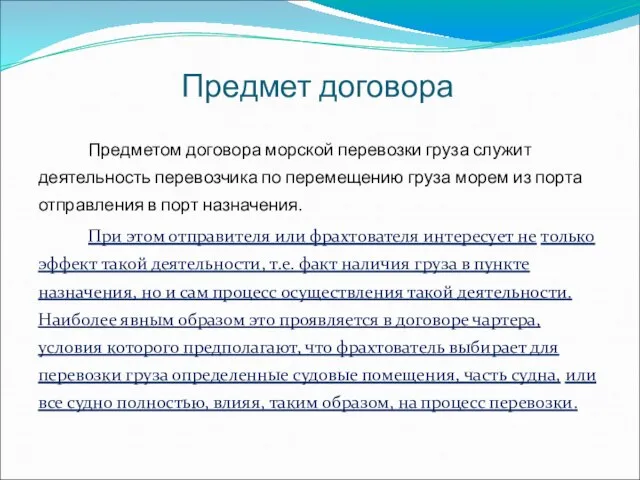 Предмет договора

Предметом договора морской перевозки груза служит деятельность перевозчика по перемещению груза морем из порта отправления в порт назначения.

При этом отправителя или фрахтователя интересует не только эффект такой деятельности, т.е. факт наличия груза в пункте назначения, но и сам процесс осуществления такой деятельности. Наиболее явным образом это проявляется в договоре чартера, условия которого предполагают, что фрахтователь выбирает для перевозки груза определенные судовые помещения, часть судна, или все судно полностью, влияя, таким образом, на процесс перевозки.